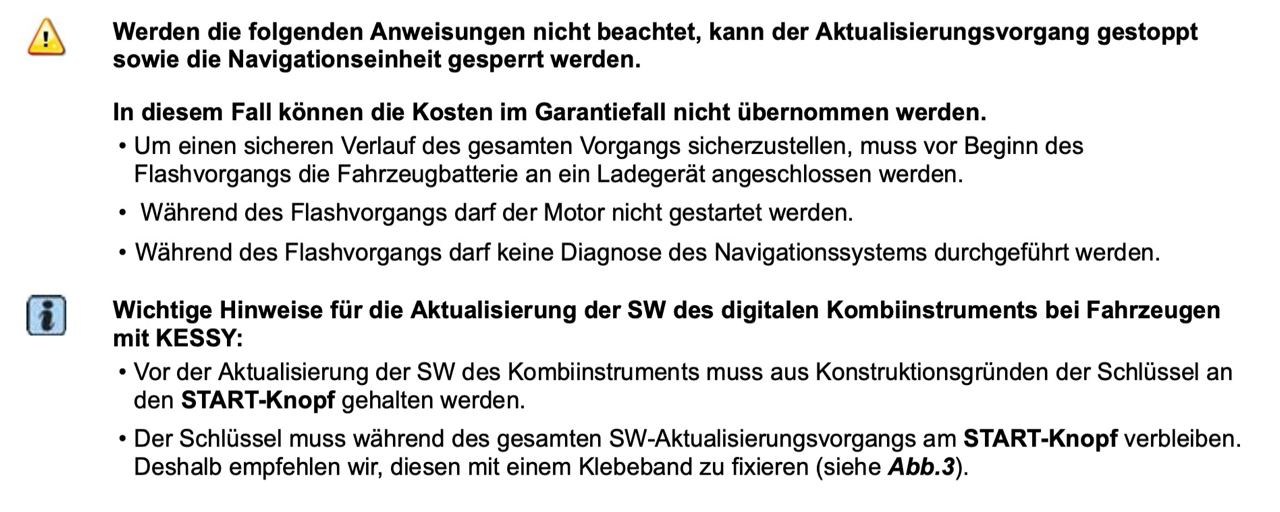 Werden die folgenden Anweisungen nicht beachtet, kann der Aktualisierungsvorgang gestoppt sowie die Navigationseinheit gesperrt werden.

In diesem Fall können die Kosten im Garantiefall nicht übernommen werden.

• Um einen sicheren Verlauf des gesamten Vorgangs sicherzustellen, muss vor Beginn des Flashvorgangs die Fahrzeugbatterie an ein Ladegerät angeschlossen werden.
• Während des Flashvorgangs darf der Motor nicht gestartet werden.
• Während des Flashvorgangs darf keine Diagnose des Navigationssystems durchgeführt werden.

Wichtige Hinweise für die Aktualisierung der SW des digitalen Kombiinstruments bei Fahrzeugen mit KESSY:

• Vor der Aktualisierung der SW des Kombiinstruments muss aus Konstruktionsgründen der Schlüssel an den START-Knopf gehalten werden.
• Der Schlüssel muss während des gesamten SW-Aktualisierungsvorgangs am START-Knopf verbleiben. Deshalb empfehlen wir, diesen mit einem Klebeband zu fixieren (siehe Abb.3).